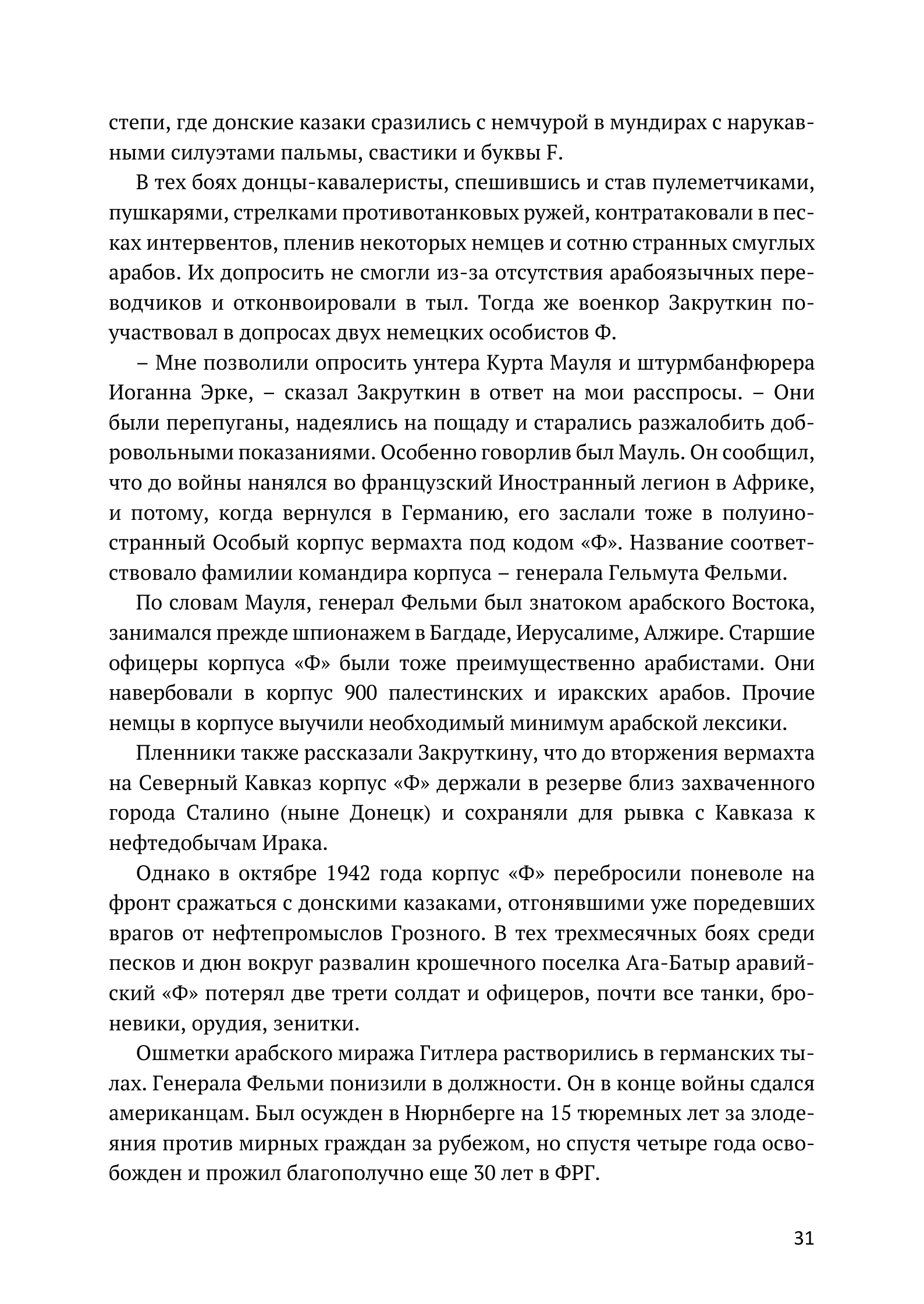 степи, где донские казаки сразились с немчурой в мундирах с нарукавными силуэтами пальмы, свастики и буквы F.

В тех боях донцы-кавалеристы, спешившись и став пулеметчиками, пушкарями, стрелками противотанковых ружей, контратаковали в песках интервентов, пленив некоторых немцев и сотню странных смуглых арабов. Их допросить не смогли из-за отсутствия арабоязычных переводчиков и отконвоировали в тыл. Тогда же военкор Закруткин поучаствовал в допросах двух немецких особистов Ф.

– Мне позволили опросить унтера Курта Мауля и штурмбанфюрера Иоганна Эрке, – сказал Закруткин в ответ на мои расспросы. – Они были перепуганы, надеялись на пощаду и старались разжалобить добровольными показаниями. Особенно говорлив был Мауль. Он сообщил, что до войны нанялся во французский Иностранный легион в Африке, и потому, когда вернулся в Германию, его заслали тоже в полуиностранный Особый корпус вермахта под кодом «Ф». Название соответствовало фамилии командира корпуса – генерала Гельмута Фельми.

По словам Мауля, генерал Фельми был знатоком арабского Востока, занимался прежде шпионажем в Багдаде, Иерусалиме, Алжире. Старшие офицеры корпуса «Ф» были тоже преимущественно арабистами. Они навербовали в корпус 900 палестинских и иракских арабов. Прочие немцы в корпусе выучили необходимый минимум арабской лексики.

Пленники также рассказали Закруткину, что до вторжения вермахта на Северный Кавказ корпус «Ф» держали в резерве близ захваченного города Сталино (ныне Донецк) и сохраняли для рывка с Кавказа к нефтедобычам Ирака.

Однако в октябре 1942 года корпус «Ф» перебросили поневоле на фронт сражаться с донскими казаками, отгонявшими уже поредевших врагов от нефтепромыслов Грозного. В тех трехмесячных боях среди песков и дюн вокруг развалин крошечного поселка Ага-Батыр аравийский «Ф» потерял две трети солдат и офицеров, почти все танки, броневики, орудия, зенитки.

Ошметки арабского миража Гитлера растворились в германских тылах. Генерала Фельми понизили в должности. Он в конце войны сдался американцам. Был осужден в Нюрнберге на 15 тюремных лет за злодеяния против мирных граждан за рубежом, но спустя четыре года освобожден и прожил благополучно еще 30 лет в ФРГ.

31